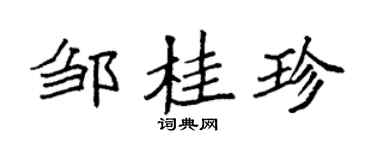 邹桂珍

词典网